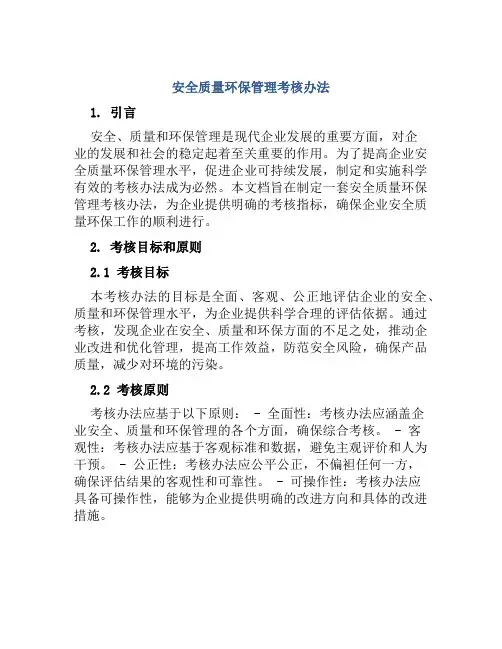 安全质量环保管理考核办法

1. 引言

安全、质量和环保管理是现代企业发展的重要方面，对企业的发展和社会的稳定起着至关重要的作用。为了提高企业安全质量环保管理水平，促进企业可持续发展，制定和实施科学有效的考核办法成为必然。本文档旨在制定一套安全质量环保管理考核办法，为企业提供明确的考核指标，确保企业安全质量环保工作的顺利进行。

2. 考核目标和原则

2.1 考核目标

本考核办法的目标是全面、客观、公正地评估企业的安全、质量和环保管理水平，为企业提供科学合理的评估依据。通过考核，发现企业在安全、质量和环保方面的不足之处，推动企业改进和优化管理，提高工作效益，防范安全风险，确保产品质量，减少对环境的污染。

2.2 考核原则

考核办法应基于以下原则： - 全面性：考核办法应涵盖企业安全、质量和环保管理的各个方面，确保综合考核。 - 客观性：考核办法应基于客观标准和数据，避免主观评价和人为干预。 - 公正性：考核办法应公平公正，不偏袒任何一方，确保评估结果的客观性和可靠性。 - 可操作性：考核办法应具备可操作性，能够为企业提供明确的改进方向和具体的改进措施。